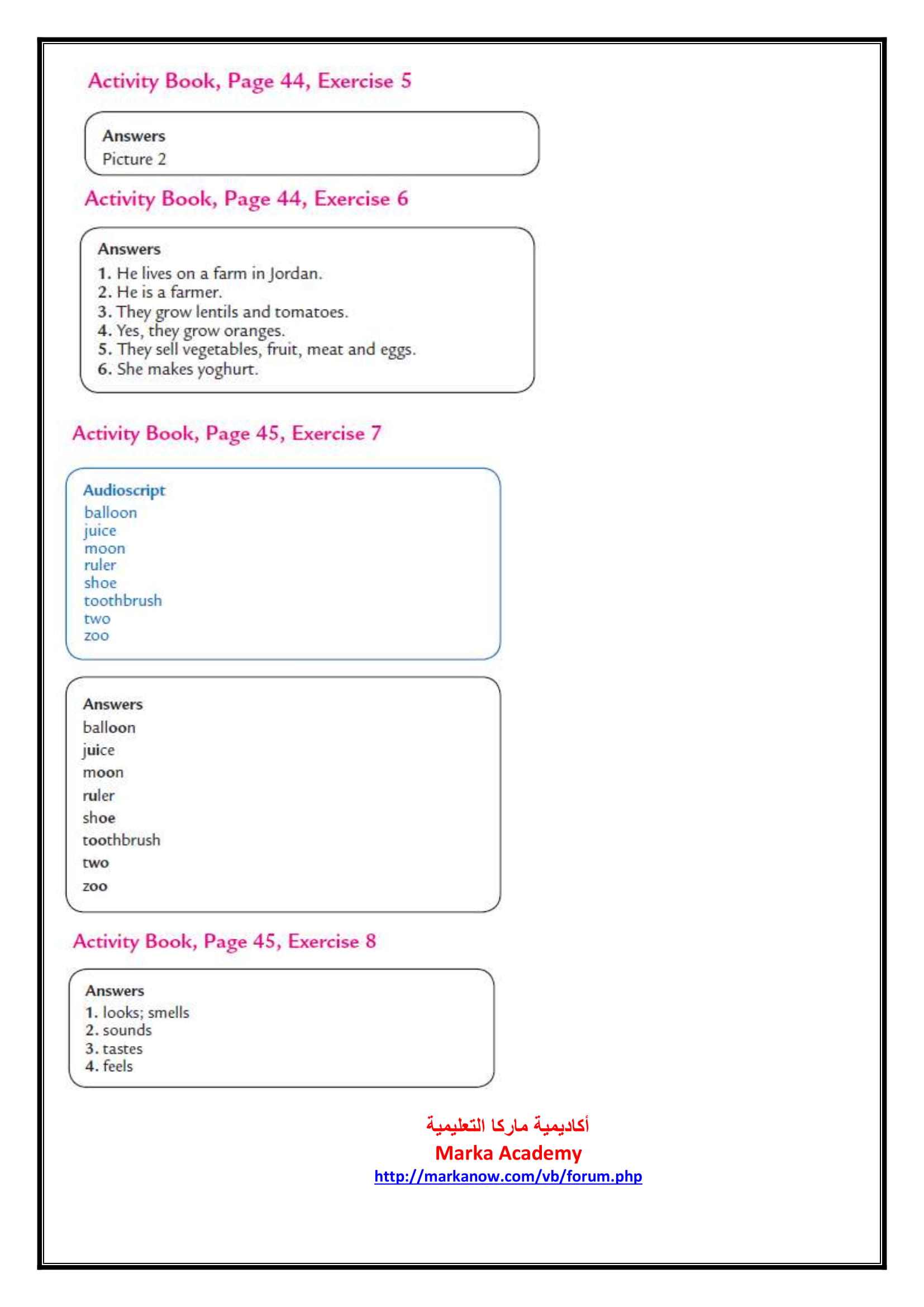 Activity Book, Page 44, Exercise 5

Answers
Picture 2

Activity Book, Page 44, Exercise 6

Answers
1. He lives on a farm in Jordan.
2. He is a farmer.
3. They grow lentils and tomatoes.
4. Yes, they grow oranges.
5. They sell vegetables, fruit, meat and eggs.
6. She makes yoghurt.

Activity Book, Page 45, Exercise 7

Audioscript
balloon
juice
moon
ruler
shoe
toothbrush
two
zoo

Answers
balloon
juice
moon
ruler
shoe
toothbrush
two
zoo

Activity Book, Page 45, Exercise 8

Answers
1. looks; smells
2. sounds
3. tastes
4. feels

أكاديمية ماركا التعليمية
Marka Academy
http://markanow.com/vb/forum.php